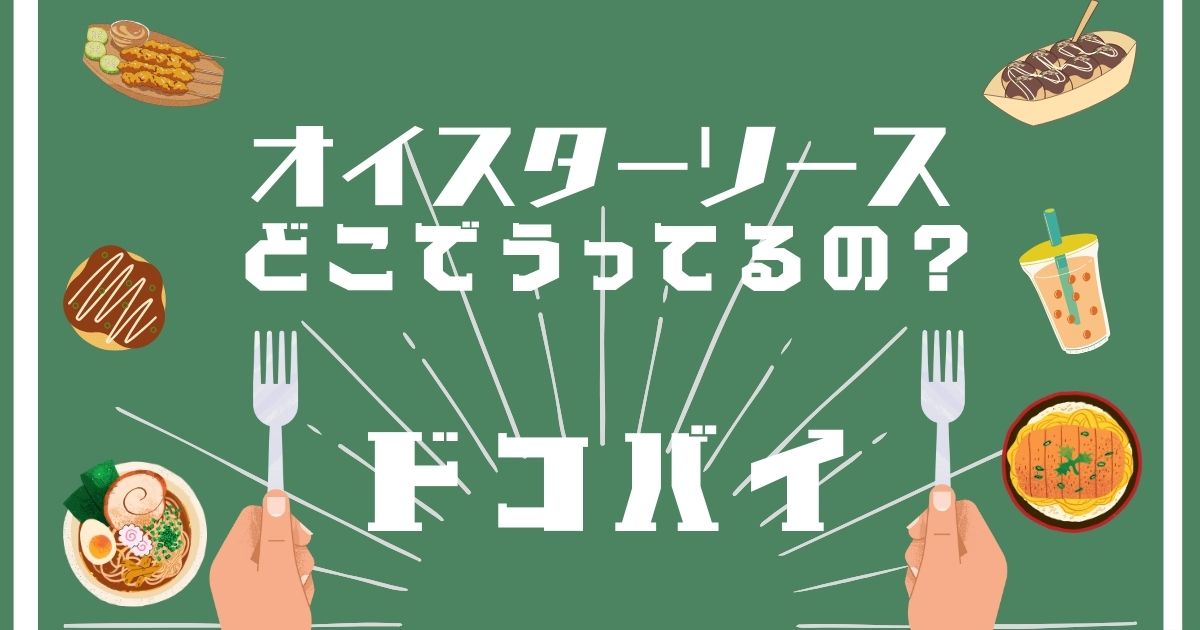 オイスターソース
どこでうってるの？

ドコバイ